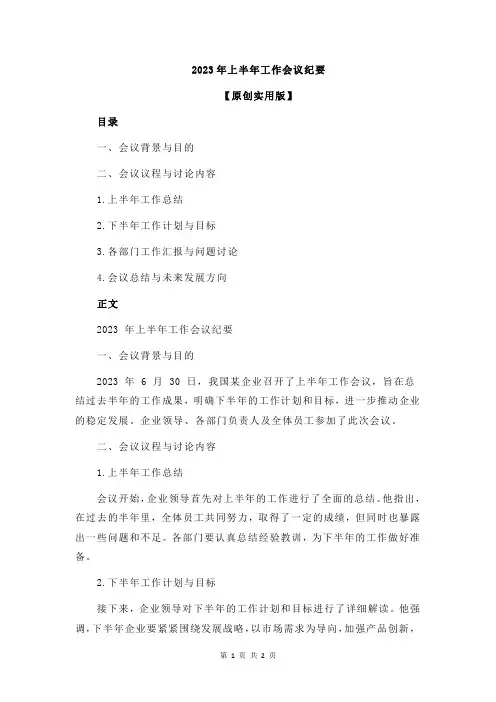 2023 年上半年工作会议纪要

【原创实用版】

目录

一、会议背景与目的

二、会议议程与讨论内容

1.上半年工作总结

2.下半年工作计划与目标

3.各部门工作汇报与问题讨论

4.会议总结与未来发展方向

正文

2023 年上半年工作会议纪要

一、会议背景与目的

2023 年 6 月 30 日，我国某企业召开了上半年工作会议，旨在总结过去半年的工作成果，明确下半年的工作计划和目标，进一步推动企业的稳定发展。企业领导、各部门负责人及全体员工参加了此次会议。

二、会议议程与讨论内容

1.上半年工作总结

会议开始，企业领导首先对上半年的工作进行了全面的总结。他指出，在过去的半年里，全体员工共同努力，取得了一定的成绩，但同时也暴露出一些问题和不足。各部门要认真总结经验教训，为下半年的工作做好准备。

2.下半年工作计划与目标

接下来，企业领导对下半年的工作计划和目标进行了详细解读。他强调，下半年企业要紧紧围绕发展战略，以市场需求为导向，加强产品创新，

第 1 页 共 2 页